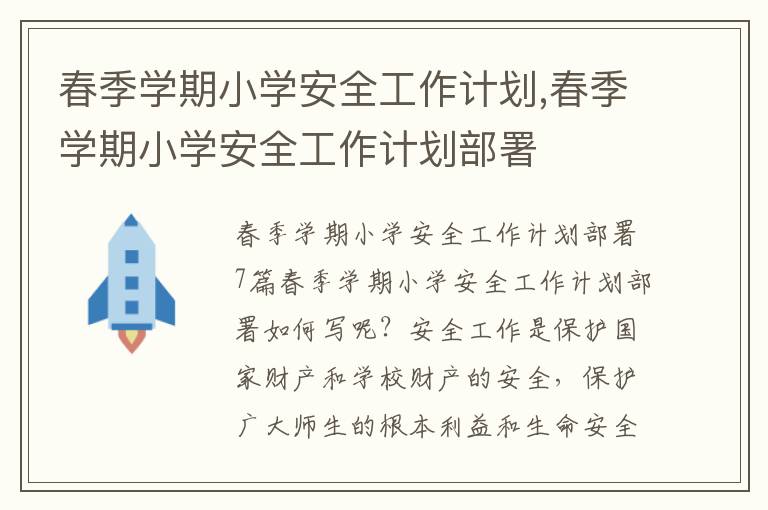 春季学期小学安全工作计划,春季学期小学安全工作计划部署

春季学期小学安全工作计划部署7篇春季学期小学安全工作计划部署如何写呢？安全工作是保护国家财产和学校财产的安全，保护广大师生的根本利益和生命安全